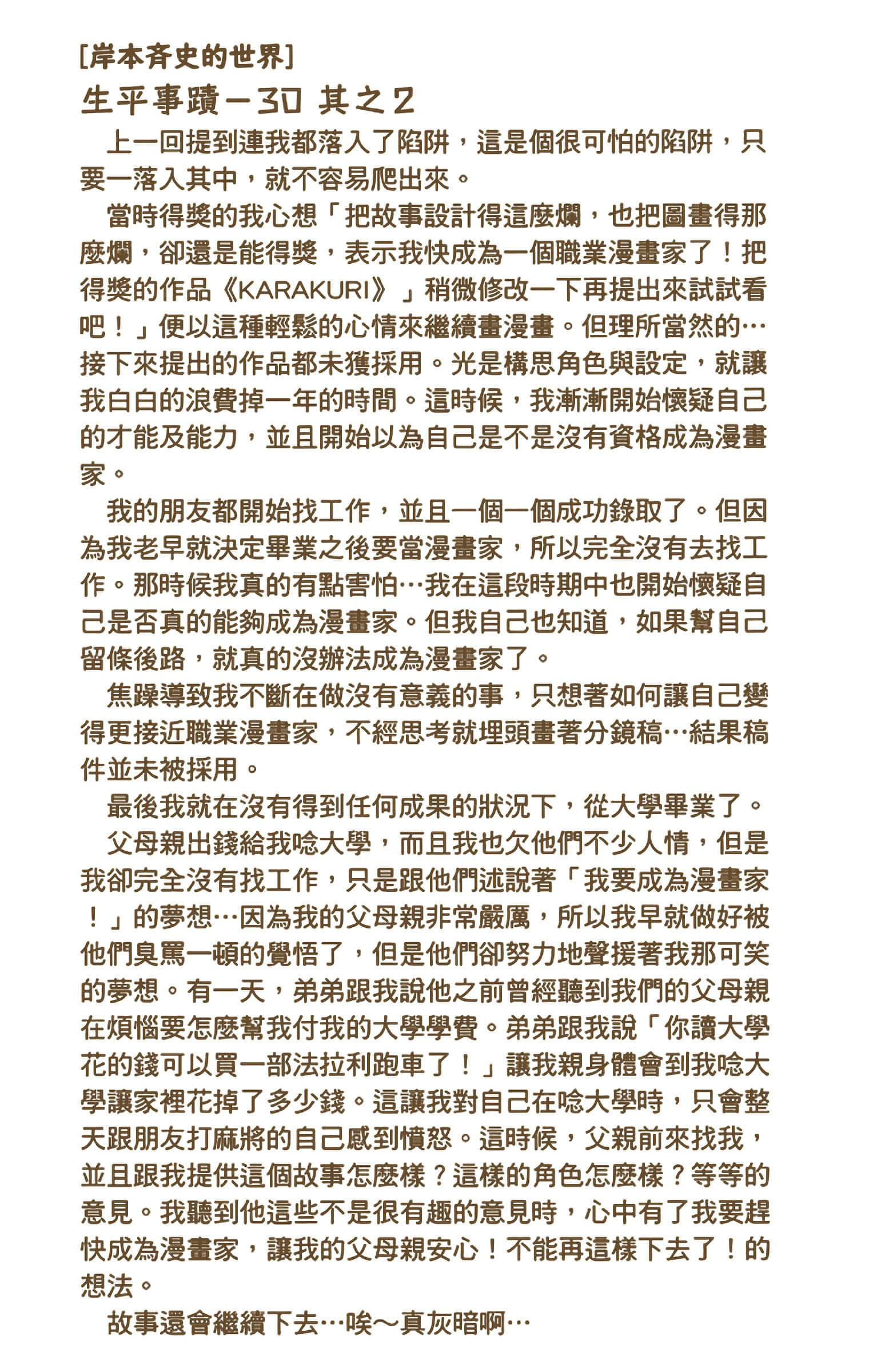 [岸本斉史的世界]
生平事蹟－30 其之2

上一回提到連我都落入了陷阱，這是個很可怕的陷阱，只要一落入其中，就不容易爬出來。

當時得獎的我心想「把故事設計得這麼爛，也把圖畫得那麼爛，卻還是能得獎，表示我快成為一個職業漫畫家了！把得獎的作品《KARAKURI》」稍微修改一下再提出來試試看吧！」便以這種輕鬆的心情來繼續畫漫畫。但理所當然的…接下來提出的作品都未獲採用。光是構思角色與設定，就讓我白白的浪費掉一年的時間。這時候，我漸漸開始懷疑自己的才能及能力，並且開始以為自己是不是沒有資格成為漫畫家。

我的朋友都開始找工作，並且一個一個成功錄取了。但因為我老早就決定畢業之後要當漫畫家，所以完全沒有去找工作。那時候我真的有點害怕…我在這段時期中也開始懷疑自己是否真的能夠成為漫畫家。但我自己也知道，如果幫自己留條後路，就真的沒辦法成為漫畫家了。

焦躁導致我不斷在做沒有意義的事，只想著如何讓自己變得更接近職業漫畫家，不經思考就埋頭畫著分鏡稿…結果稿件並未被採用。

最後我就在沒有得到任何成果的狀況下，從大學畢業了。

父母親出錢給我唸大學，而且我也欠他們不少人情，但是我卻完全沒有找工作，只是跟他們述說著「我要成為漫畫家！」的夢想…因為我的父母親非常嚴厲，所以我早就做好被他們臭罵一頓的覺悟了，但是他們卻努力地聲援著我那可笑的夢想。有一天，弟弟跟我說他之前曾經聽到我們的父母親在煩惱要怎麼幫我付我的大學學費。弟弟跟我說「你讀大學花的錢可以買一部法拉利跑車了！」讓我親身體會到我唸大學讓家裡花掉了多少錢。這讓我對自己在唸大學時，只會整天跟朋友打麻將的自己感到憤怒。這時候，父親前來找我，並且跟我提供這個故事怎麼樣？這樣的角色怎麼樣？等等的意見。我聽到他這些不是很有趣的意見時，心中有了我要趕快成為漫畫家，讓我的父母親安心！不能再這樣下去了！的想法。

故事還會繼續下去…唉～真灰暗啊…